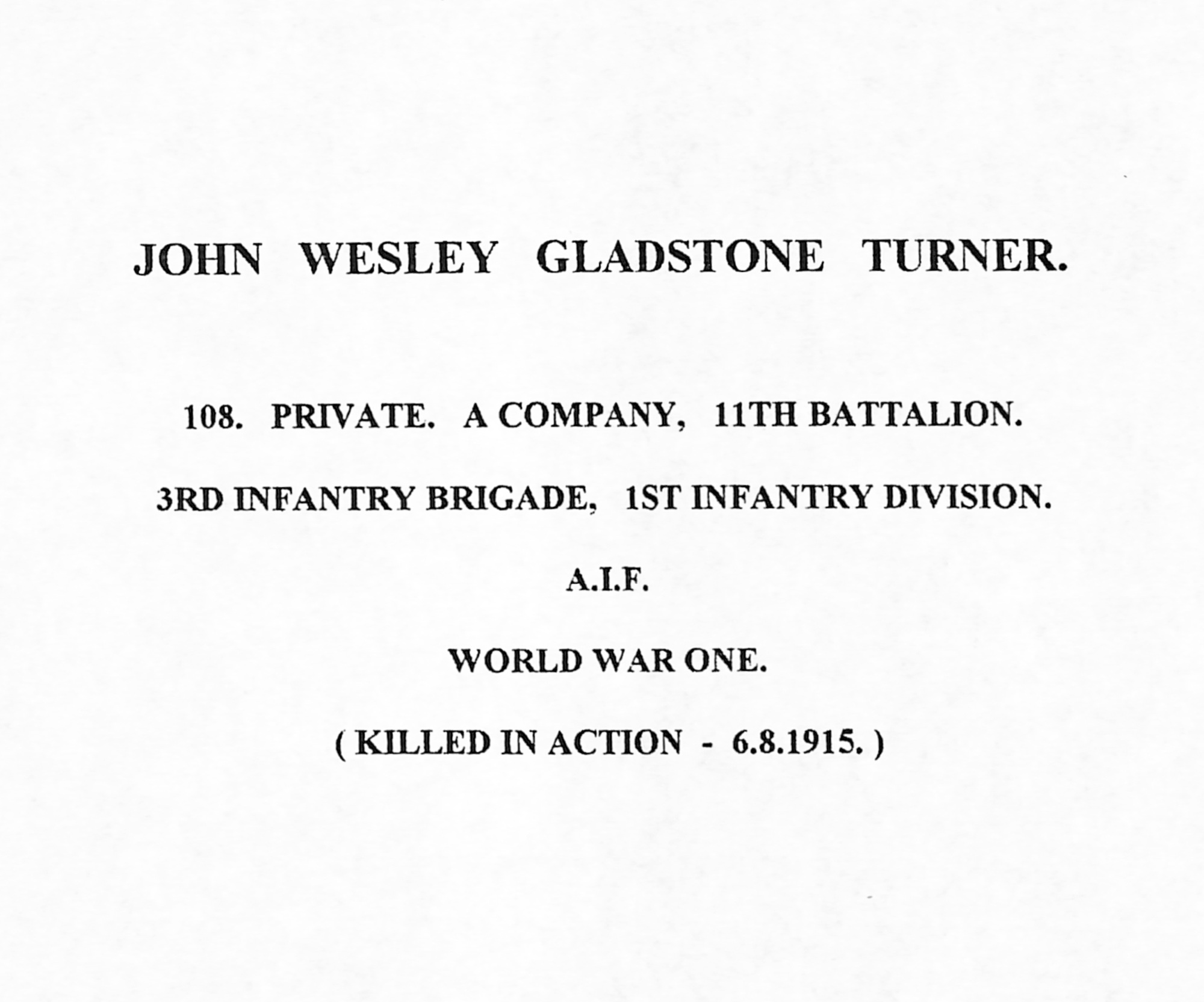 JOHN WESLEY GLADSTONE TURNER.

108. PRIVATE. A COMPANY, 11TH BATTALION.

3RD INFANTRY BRIGADE, 1ST INFANTRY DIVISION.

A.I.F.

WORLD WAR ONE.

( KILLED IN ACTION - 6.8.1915. )